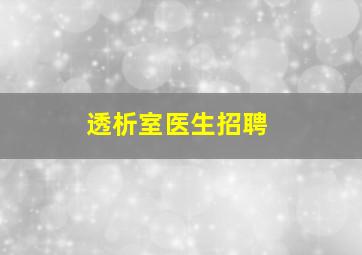 透析室医生招聘